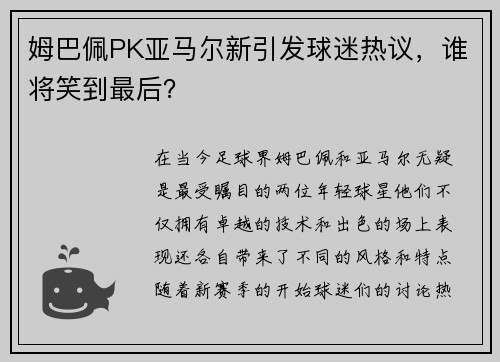 姆巴佩PK亚马尔新引发球迷热议，谁将笑到最后？

在当今足球界姆巴佩和亚马尔无疑是最受瞩目的两位年轻球星他们不仅拥有卓越的技术和出色的场上表现还各自带来了不同的风格和特点随着新赛季的开始球迷们的讨论热